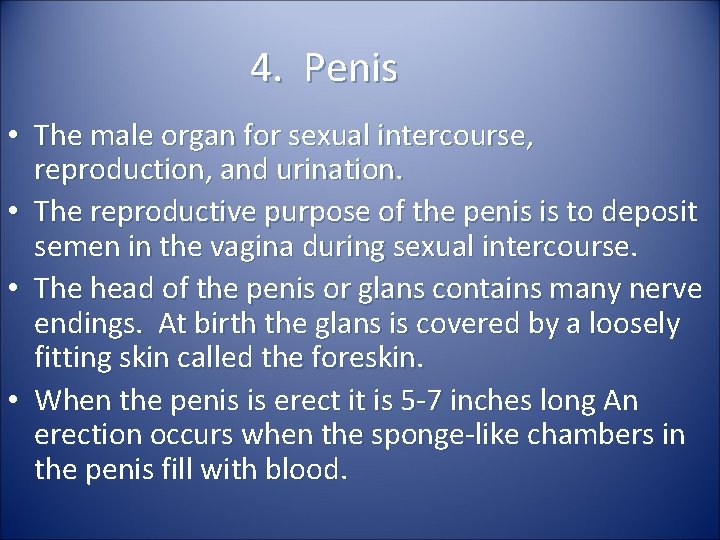 4. Penis

• The male organ for sexual intercourse, reproduction, and urination.
• The reproductive purpose of the penis is to deposit semen in the vagina during sexual intercourse.
• The head of the penis or glans contains many nerve endings. At birth the glans is covered by a loosely fitting skin called the foreskin.
• When the penis is erect it is 5-7 inches long An erection occurs when the sponge-like chambers in the penis fill with blood.